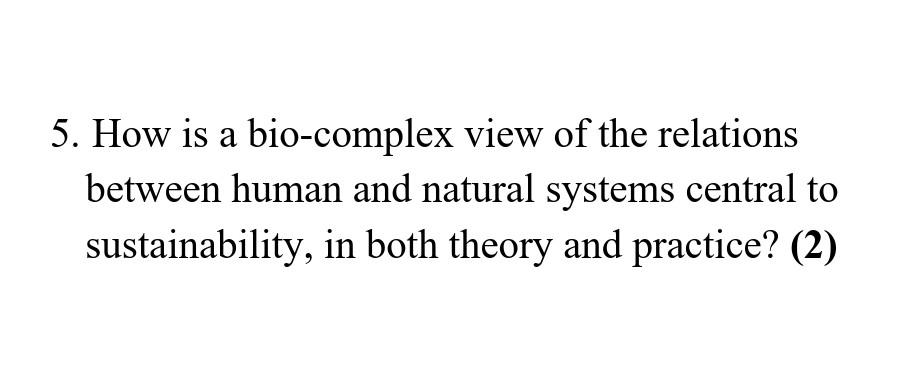 5. How is a bio-complex view of the relations between human and natural systems central to sustainability, in both theory and practice? (2)